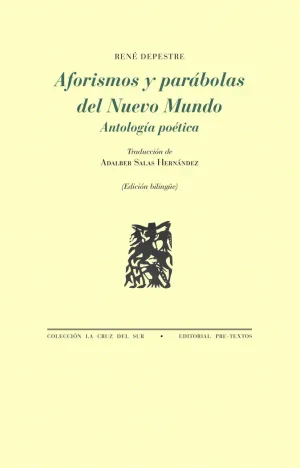 RENÉ DEPESTRE

Aforismos y parábolas del Nuevo Mundo

Antología poética

Traducción de
ADALBER SALAS HERNÁNDEZ

(Edición bilingüe)

COLECCIÓN LA CRUZ DEL SUR • EDITORIAL PRE-TEXTOS